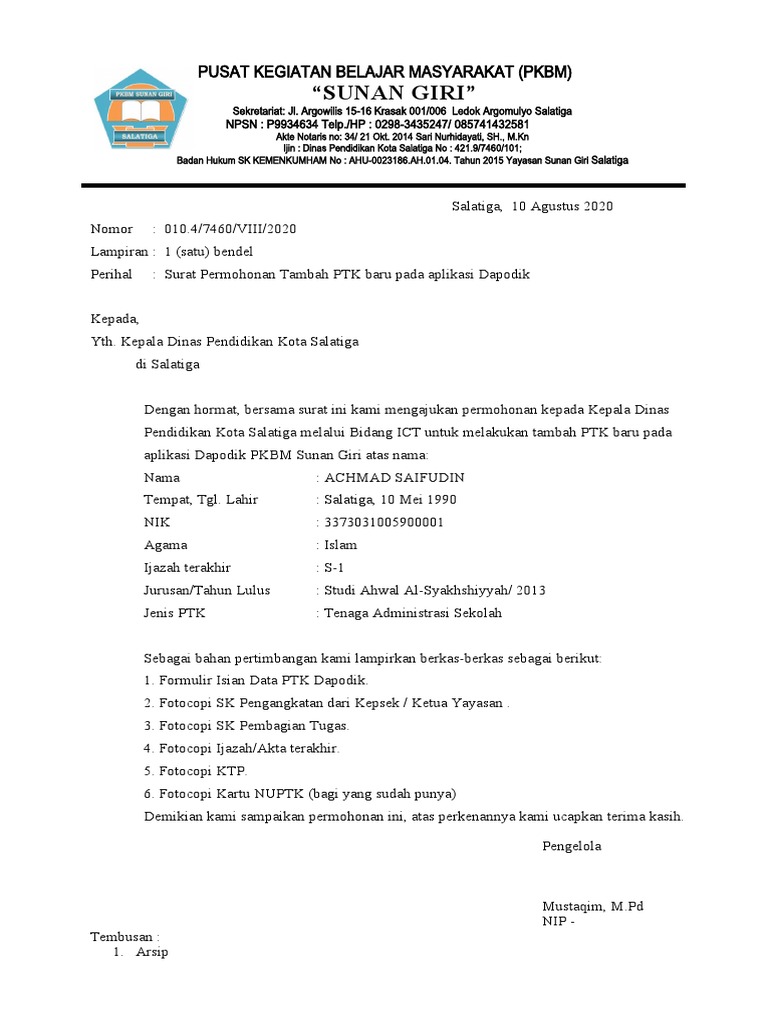 PKBM SUNAN GIRI
SALATIGA

PUSAT KEGIATAN BELAJAR MASYARAKAT (PKBM)
"SUNAN GIRI"
Sekretariat: Jl. Argowilis 15-16 Krasak 001/006 Ledok Argomulyo Salatiga
NPSN : P9934634 Telp./HP : 0298-3435247/ 085741432581
Akte Notaris no: 34/ 21 Okt. 2014 Sari Nurhidayati, SH., M.Kn
Ijin : Dinas Pendidikan Kota Salatiga No : 421.9/7460/101;
Badan Hukum SK KEMENKUMHAM No : AHU-0023186.AH.01.04. Tahun 2015 Yayasan Sunan Giri Salatiga

Salatiga, 10 Agustus 2020

Nomor : 010.4/7460/VIII/2020
Lampiran : 1 (satu) bendel
Perihal : Surat Permohonan Tambah PTK baru pada aplikasi Dapodik

Kepada,
Yth. Kepala Dinas Pendidikan Kota Salatiga
di Salatiga

Dengan hormat, bersama surat ini kami mengajukan permohonan kepada Kepala Dinas Pendidikan Kota Salatiga melalui Bidang ICT untuk melakukan tambah PTK baru pada aplikasi Dapodik PKBM Sunan Giri atas nama:
Nama : ACHMAD SAIFUDIN
Tempat, Tgl. Lahir : Salatiga, 10 Mei 1990
NIK : 3373031005900001
Agama : Islam
Ijazah terakhir : S-1
Jurusan/Tahun Lulus : Studi Ahwal Al-Syakhshiyyah/ 2013
Jenis PTK : Tenaga Administrasi Sekolah

Sebagai bahan pertimbangan kami lampirkan berkas-berkas sebagai berikut:
1. Formulir Isian Data PTK Dapodik.
2. Fotocopi SK Pengangkatan dari Kepsek / Ketua Yayasan .
3. Fotocopi SK Pembagian Tugas.
4. Fotocopi Ijazah/Akta terakhir.
5. Fotocopi KTP.
6. Fotocopi Kartu NUPTK (bagi yang sudah punya)
Demikian kami sampaikan permohonan ini, atas perkenannya kami ucapkan terima kasih.

Pengelola

Mustaqim, M.Pd
NIP -

Tembusan :
1. Arsip